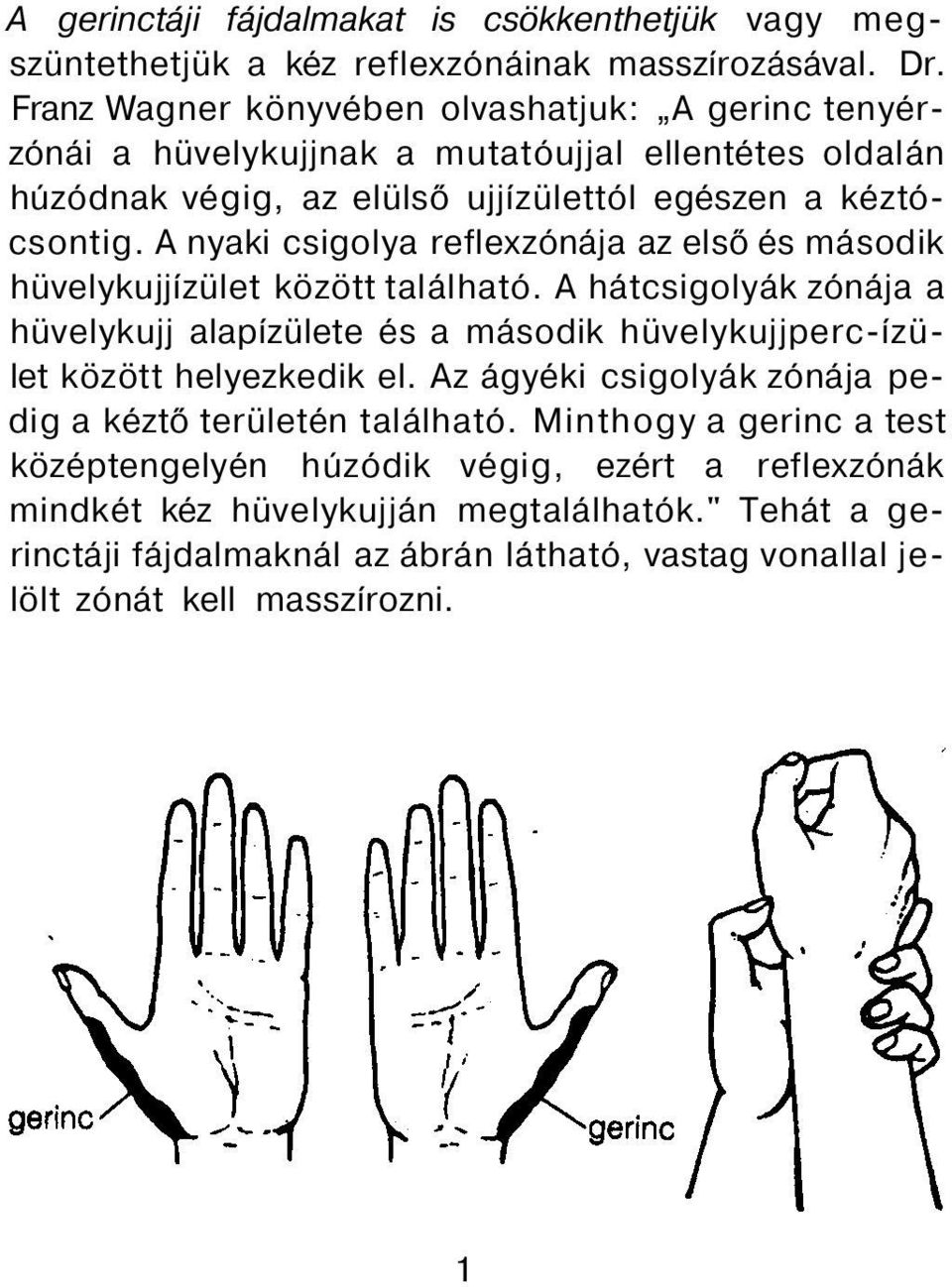 A gerinctáji fájdalmakat is csökkenthetjük vagy megszüntethetjük a kéz reflexzónáinak masszírozásával. Dr. Franz Wagner könyvében olvashatjuk: „A gerinc tenyérzónái a hüvelykujjnak a mutatóujjal ellentétes oldalán húzódnak végig, az elülső ujjízülettól egészen a kéztócsontig. A nyaki csigolya reflexzónája az első és második hüvelykujjízület között található. A hátcsigolyák zónája a hüvelykujj alapízülete és a második hüvelykujjperc-ízület között helyezkedik el. Az ágyéki csigolyák zónája pedig a kéztő területén található. Minthogy a gerinc a test középtengelyén húzódik végig, ezért a reflexzónák mindkét kéz hüvelykujján megtalálhatók." Tehát a gerinctáji fájdalmaknál az ábrán látható, vastag vonallal jelölt zónát kell masszírozni.

gerinc

gerinc

1